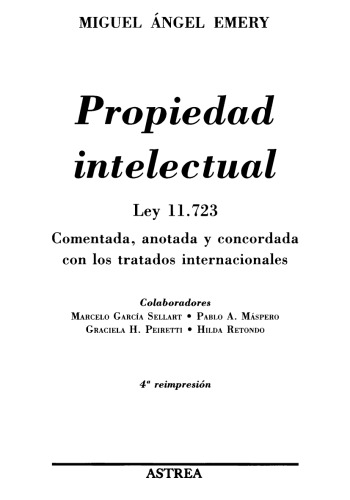 MIGUEL ÁNGEL EMERY

Propiedad intelectual

Ley 11.723

Comentada, anotada y concordada con los tratados internacionales

Colaboradores
Marcelo García Sellart • Pablo A. Máspero
Graciela H. Peiretti • Hilda Retondo

4ª reimpresión

ASTREA